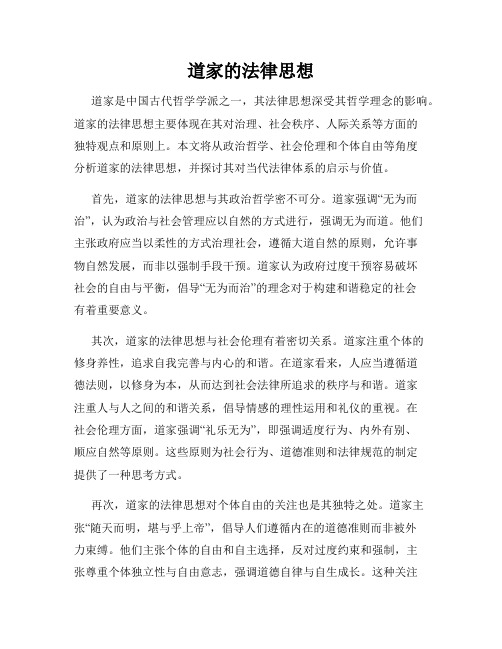 道家的法律思想

道家是中国古代哲学学派之一，其法律思想深受其哲学理念的影响。道家的法律思想主要体现在其对治理、社会秩序、人际关系等方面的独特观点和原则上。本文将从政治哲学、社会伦理和个体自由等角度分析道家的法律思想，并探讨其对当代法律体系的启示与价值。

首先，道家的法律思想与其政治哲学密不可分。道家强调“无为而治”，认为政治与社会管理应以自然的方式进行，强调无为而道。他们主张政府应当以柔性的方式治理社会，遵循大道自然的原则，允许事物自然发展，而非以强制手段干预。道家认为政府过度干预容易破坏社会的自由与平衡，倡导“无为而治”的理念对于构建和谐稳定的社会有着重要意义。

其次，道家的法律思想与社会伦理有着密切关系。道家注重个体的修身养性，追求自我完善与内心的和谐。在道家看来，人应当遵循道德法则，以修身为本，从而达到社会法律所追求的秩序与和谐。道家注重人与人之间的和谐关系，倡导情感的理性运用和礼仪的重视。在社会伦理方面，道家强调“礼乐无为”，即强调适度行为、内外有别、顺应自然等原则。这些原则为社会行为、道德准则和法律规范的制定提供了一种思考方式。

再次，道家的法律思想对个体自由的关注也是其独特之处。道家主张“随天而明，堪与乎上帝”，倡导人们遵循内在的道德准则而非被外力束缚。他们主张个体的自由和自主选择，反对过度约束和强制，主张尊重个体独立性与自由意志，强调道德自律与自生成长。这种关注